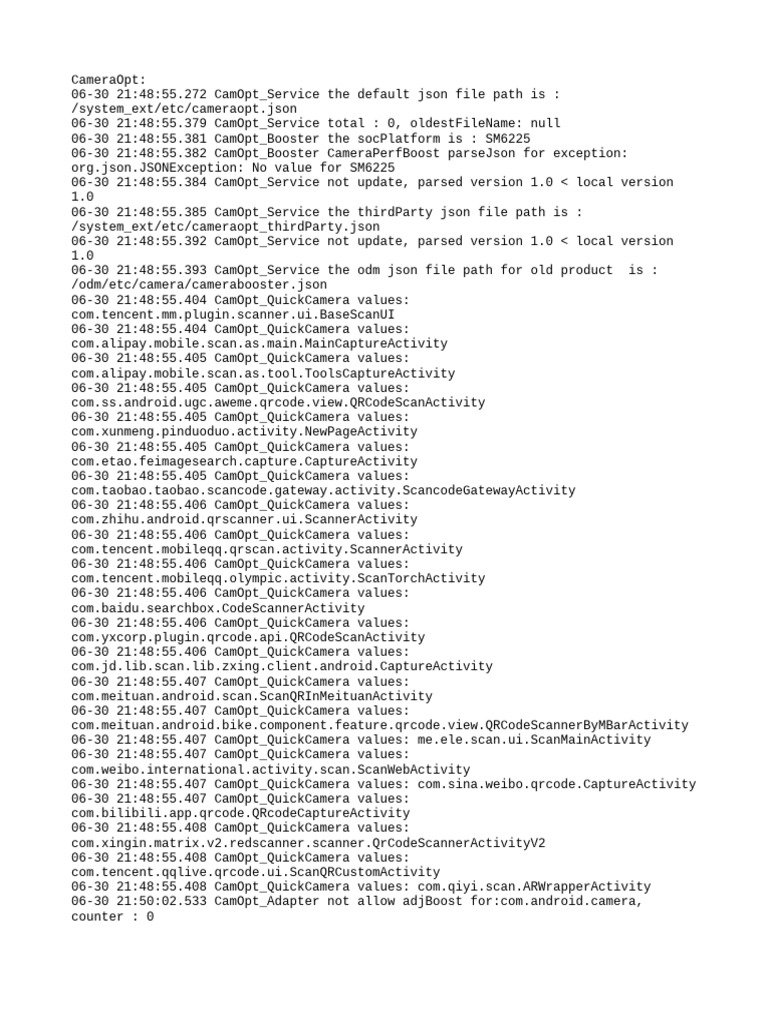 CameraOpt:
06-30 21:48:55.272 CamOpt_Service the default json file path is : /system_ext/etc/cameraopt.json
06-30 21:48:55.379 CamOpt_Service total : 0, oldestFileName: null
06-30 21:48:55.381 CamOpt_Booster the socPlatform is : SM6225
06-30 21:48:55.382 CamOpt_Booster CameraPerfBoost parseJson for exception: org.json.JSONException: No value for SM6225
06-30 21:48:55.384 CamOpt_Service not update, parsed version 1.0 < local version 1.0
06-30 21:48:55.385 CamOpt_Service the thirdParty json file path is : /system_ext/etc/cameraopt_thirdParty.json
06-30 21:48:55.392 CamOpt_Service not update, parsed version 1.0 < local version 1.0
06-30 21:48:55.393 CamOpt_Service the odm json file path for old product is : /odm/etc/camera/camerabooster.json
06-30 21:48:55.404 CamOpt_QuickCamera values: com.tencent.mm.plugin.scanner.ui.BaseScanUI
06-30 21:48:55.404 CamOpt_QuickCamera values: com.alipay.mobile.scan.as.main.MainCaptureActivity
06-30 21:48:55.405 CamOpt_QuickCamera values: com.alipay.mobile.scan.as.tool.ToolsCaptureActivity
06-30 21:48:55.405 CamOpt_QuickCamera values: com.ss.android.ugc.aweme.qrcode.view.QRCodeScanActivity
06-30 21:48:55.405 CamOpt_QuickCamera values: com.xunmeng.pinduoduo.activity.NewPageActivity
06-30 21:48:55.405 CamOpt_QuickCamera values: com.etao.feimagesearch.capture.CaptureActivity
06-30 21:48:55.405 CamOpt_QuickCamera values: com.taobao.taobao.scancode.gateway.activity.ScancodeGatewayActivity
06-30 21:48:55.406 CamOpt_QuickCamera values: com.zhihu.android.qrscanner.ui.ScannerActivity
06-30 21:48:55.406 CamOpt_QuickCamera values: com.tencent.mobileqq.qrscan.activity.ScannerActivity
06-30 21:48:55.406 CamOpt_QuickCamera values: com.tencent.mobileqq.olympic.activity.ScanTorchActivity
06-30 21:48:55.406 CamOpt_QuickCamera values: com.baidu.searchbox.CodeScannerActivity
06-30 21:48:55.406 CamOpt_QuickCamera values: com.yxcorp.plugin.qrcode.api.QRCodeScanActivity
06-30 21:48:55.406 CamOpt_QuickCamera values: com.jd.lib.scan.lib.zxing.client.android.CaptureActivity
06-30 21:48:55.407 CamOpt_QuickCamera values: com.meituan.android.scan.ScanQRInMeituanActivity
06-30 21:48:55.407 CamOpt_QuickCamera values: com.meituan.android.bike.component.feature.qrcode.view.QRCodeScannerByMBarActivity
06-30 21:48:55.407 CamOpt_QuickCamera values: me.ele.scan.ui.ScanMainActivity
06-30 21:48:55.407 CamOpt_QuickCamera values: com.weibo.international.activity.scan.ScanWebActivity
06-30 21:48:55.407 CamOpt_QuickCamera values: com.sina.weibo.qrcode.CaptureActivity
06-30 21:48:55.407 CamOpt_QuickCamera values: com.bilibili.app.qrcode.QRcodeCaptureActivity
06-30 21:48:55.408 CamOpt_QuickCamera values: com.xingin.matrix.v2.redscanner.scanner.QrCodeScannerActivityV2
06-30 21:48:55.408 CamOpt_QuickCamera values: com.tencent.qqlive.qrcode.ui.ScanQRCustomActivity
06-30 21:48:55.408 CamOpt_QuickCamera values: com.qiyi.scan.ARWrapperActivity
06-30 21:50:02.533 CamOpt_Adapter not allow adjBoost for:com.android.camera, counter : 0